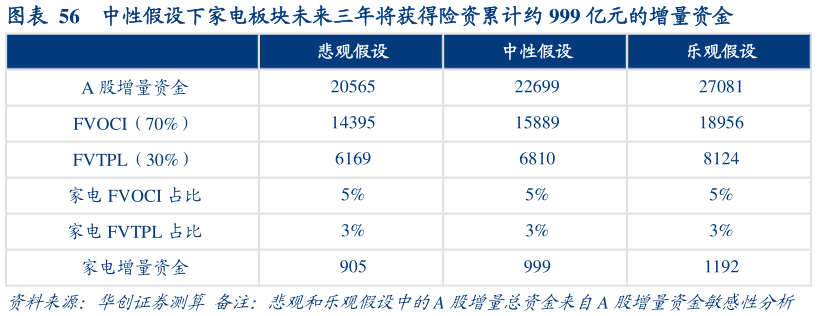 图表 56 中性假设下家电板块未来三年将获得险资累计约 999 亿元的增量资金

| | 悲观假设 | 中性假设 | 乐观假设 |
|---|---|---|---|
| A 股增量资金 | 20565 | 22699 | 27081 |
| FVOCI（70%） | 14395 | 15889 | 18956 |
| FVTPL（30%） | 6169 | 6810 | 8124 |
| 家电 FVOCI 占比 | 5% | 5% | 5% |
| 家电 FVTPL 占比 | 3% | 3% | 3% |
| 家电增量资金 | 905 | 999 | 1192 |

资料来源：华创证券测算 备注：悲观和乐观假设中的 A 股增量总资金来自 A 股增量资金敏感性分析